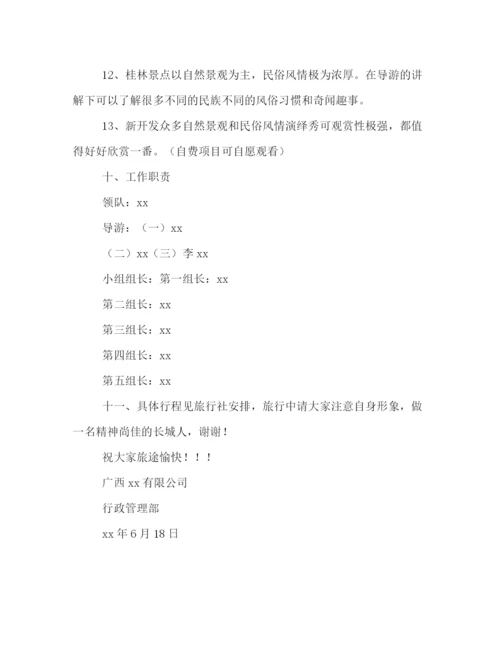 12、桂林景点以自然景观为主，民俗风情极为浓厚。在导游的讲解下可以了解很多不同的民族不同的风俗习惯和奇闻趣事。

13、新开发众多自然景观和民俗风情演绎秀可观赏性极强，都值得好好欣赏一番。（自费项目可自愿观看）

十、工作职责

领队：xx

导游：（一）xx

（二）xx（三）李 xx

小组组长：第一组长：xx

第二组长：xx

第三组长：xx

第四组长：xx

第五组长：xx

十一、具体行程见旅行社安排，旅行中请大家注意自身形象，做一名精神尚佳的长城人，谢谢！

祝大家旅途愉快！！！

广西 xx 有限公司

行政管理部

xx 年 6 月 18 日